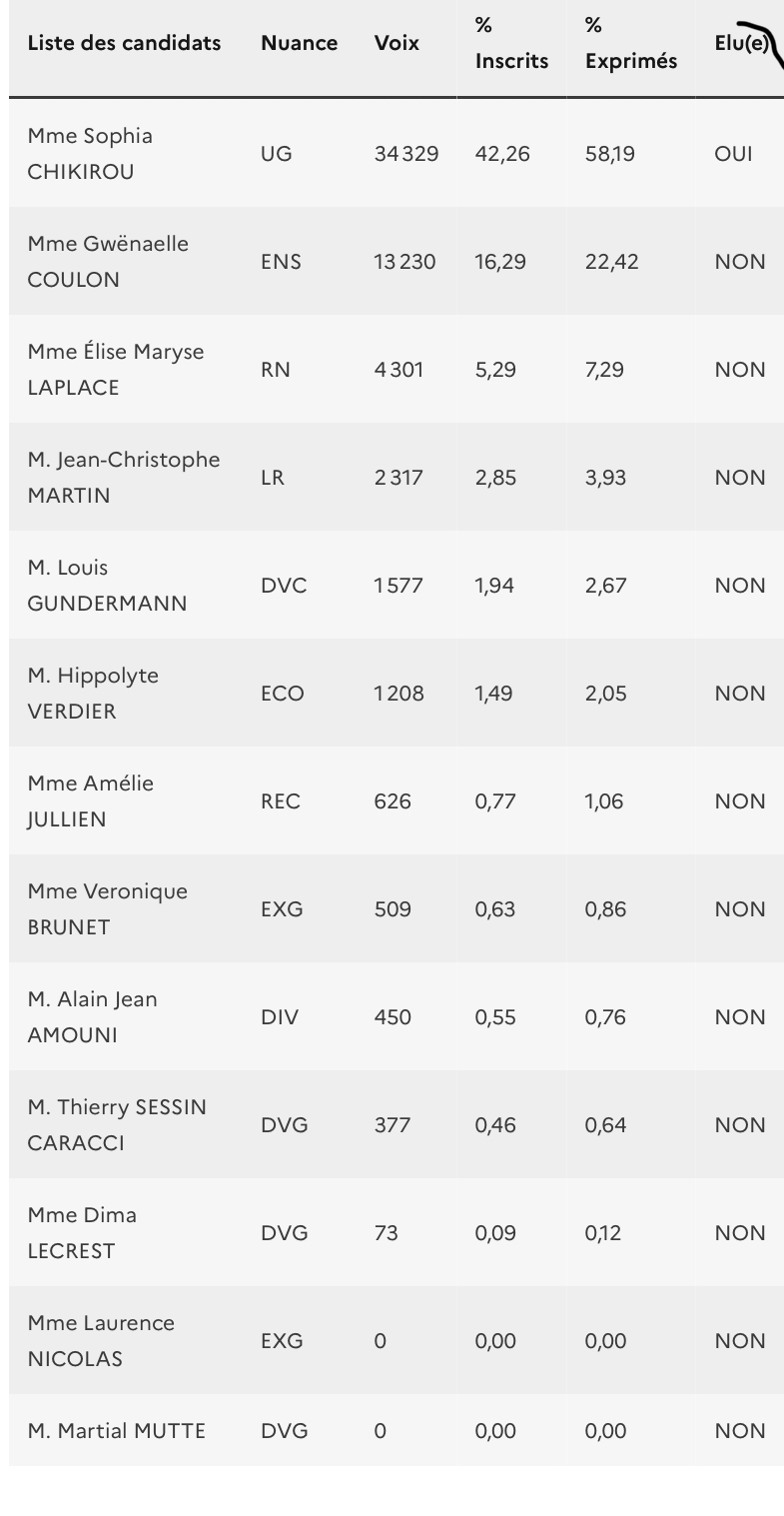 | Liste des candidats | Nuance | Voix | % Inscrits | % Exprimés | Elu(e) |
|---|---|---|---|---|---|
| Mme Sophia CHIKIROU | UG | 34 329 | 42,26 | 58,19 | OUI |
| Mme Gwënaelle COULON | ENS | 13 230 | 16,29 | 22,42 | NON |
| Mme Élise Maryse LAPLACE | RN | 4 301 | 5,29 | 7,29 | NON |
| M. Jean-Christophe MARTIN | LR | 2 317 | 2,85 | 3,93 | NON |
| M. Louis GUNDERMANN | DVC | 1 577 | 1,94 | 2,67 | NON |
| M. Hippolyte VERDIER | ECO | 1 208 | 1,49 | 2,05 | NON |
| Mme Amélie JULLIEN | REC | 626 | 0,77 | 1,06 | NON |
| Mme Veronique BRUNET | EXG | 509 | 0,63 | 0,86 | NON |
| M. Alain Jean AMOUNI | DIV | 450 | 0,55 | 0,76 | NON |
| M. Thierry SESSIN CARACCI | DVG | 377 | 0,46 | 0,64 | NON |
| Mme Dima LECREST | DVG | 73 | 0,09 | 0,12 | NON |
| Mme Laurence NICOLAS | EXG | 0 | 0,00 | 0,00 | NON |
| M. Martial MUTTE | DVG | 0 | 0,00 | 0,00 | NON |